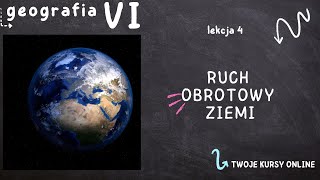 geografia VI

lekcja 4

RUCH
OBROTOWY
ZIEMI

TWOJE KURSY ONLINE